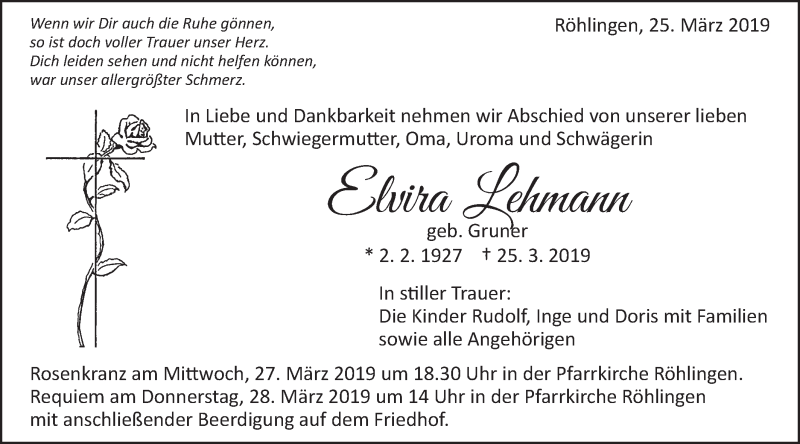 Wenn wir Dir auch die Ruhe gönnen,
so ist doch voller Trauer unser Herz.
Dich leiden sehen und nicht helfen können,
war unser allergrößter Schmerz.

Röhlingen, 25. März 2019

In Liebe und Dankbarkeit nehmen wir Abschied von unserer lieben Mutter, Schwiegermutter, Oma, Uroma und Schwägerin

Elvira Lehmann
geb. Gruner
* 2. 2. 1927 † 25. 3. 2019

In stiller Trauer:
Die Kinder Rudolf, Inge und Doris mit Familien
sowie alle Angehörigen

Rosenkranz am Mittwoch, 27. März 2019 um 18.30 Uhr in der Pfarrkirche Röhlingen.
Requiem am Donnerstag, 28. März 2019 um 14 Uhr in der Pfarrkirche Röhlingen mit anschließender Beerdigung auf dem Friedhof.